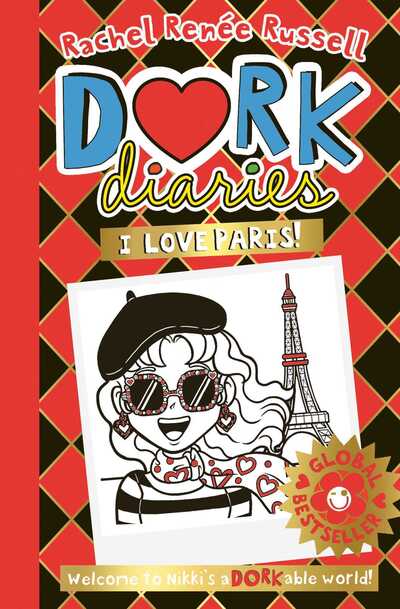 Rachel Renée Russell

DORK diaries

I LOVE PARIS!

GLOBAL BESTSELLER

Welcome to Nikki's aDORKable world!